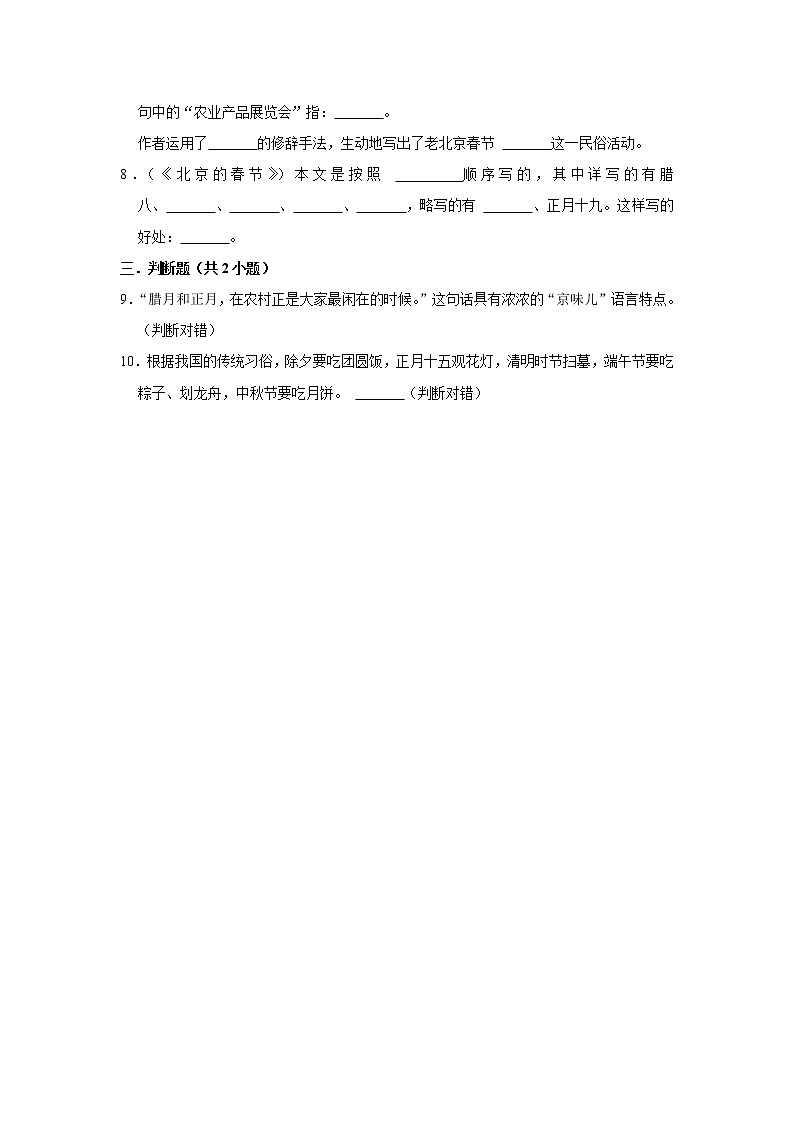 句中的“农业产品展览会”指：______。

作者运用了______的修辞手法，生动地写出了老北京春节 ______这一民俗活动。

8．（《北京的春节》）本文是按照 ________顺序写的，其中详写的有腊八、______、______、______、______，略写的有 ______、正月十九。这样写的好处：______。

三．判断题（共2小题）

9．“腊月和正月，在农村正是大家最闲在的时候。”这句话具有浓浓的“京味儿”语言特点。（判断对错）

10．根据我国的传统习俗，除夕要吃团圆饭，正月十五观花灯，清明时节扫墓，端午节要吃粽子、划龙舟，中秋节要吃月饼。 ______（判断对错）